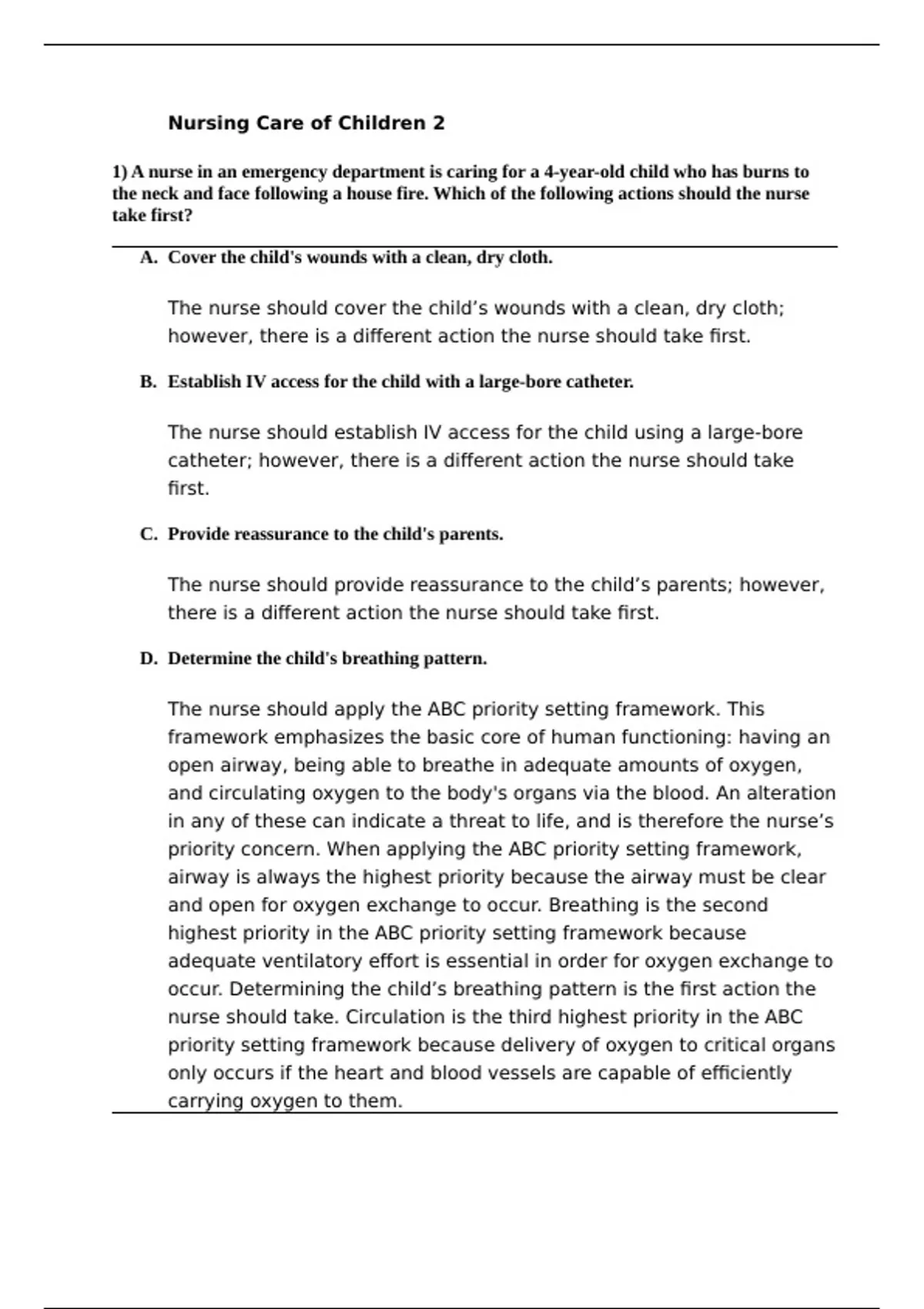 Nursing Care of Children 2

1) A nurse in an emergency department is caring for a 4-year-old child who has burns to the neck and face following a house fire. Which of the following actions should the nurse take first?

A. Cover the child's wounds with a clean, dry cloth.

The nurse should cover the child's wounds with a clean, dry cloth; however, there is a different action the nurse should take first.

B. Establish IV access for the child with a large-bore catheter.

The nurse should establish IV access for the child using a large-bore catheter; however, there is a different action the nurse should take first.

C. Provide reassurance to the child's parents.

The nurse should provide reassurance to the child's parents; however, there is a different action the nurse should take first.

D. Determine the child's breathing pattern.

The nurse should apply the ABC priority setting framework. This framework emphasizes the basic core of human functioning: having an open airway, being able to breathe in adequate amounts of oxygen, and circulating oxygen to the body's organs via the blood. An alteration in any of these can indicate a threat to life, and is therefore the nurse's priority concern. When applying the ABC priority setting framework, airway is always the highest priority because the airway must be clear and open for oxygen exchange to occur. Breathing is the second highest priority in the ABC priority setting framework because adequate ventilatory effort is essential in order for oxygen exchange to occur. Determining the child's breathing pattern is the first action the nurse should take. Circulation is the third highest priority in the ABC priority setting framework because delivery of oxygen to critical organs only occurs if the heart and blood vessels are capable of efficiently carrying oxygen to them.